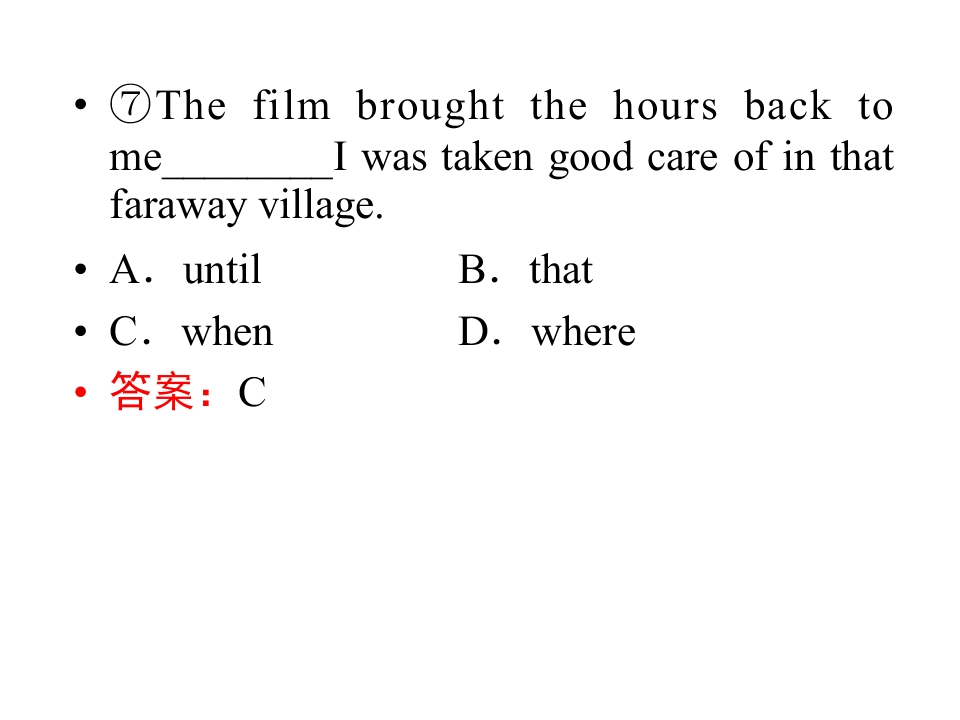 • ⑦The film brought the hours back to me____I was taken good care of in that faraway village.

• A．until B．that

• C．when D．where

• 答案：C